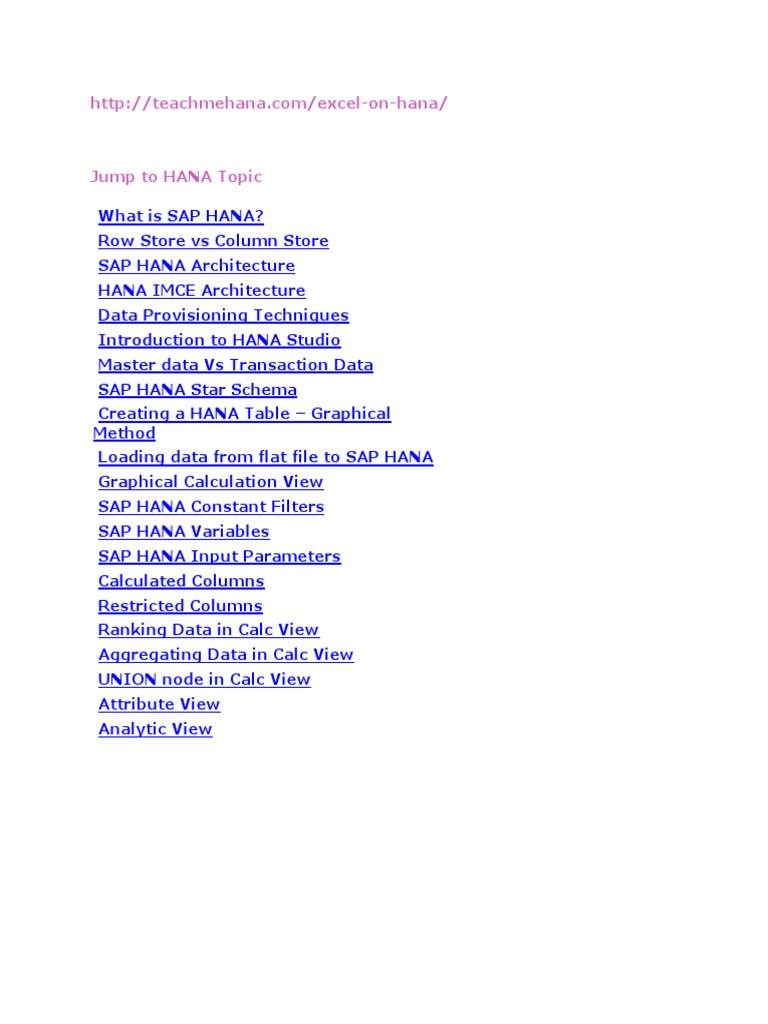 http://teachmehana.com/excel-on-hana/

Jump to HANA Topic

What is SAP HANA?
Row Store vs Column Store
SAP HANA Architecture
HANA IMCE Architecture
Data Provisioning Techniques
Introduction to HANA Studio
Master data Vs Transaction Data
SAP HANA Star Schema
Creating a HANA Table – Graphical Method
Loading data from flat file to SAP HANA
Graphical Calculation View
SAP HANA Constant Filters
SAP HANA Variables
SAP HANA Input Parameters
Calculated Columns
Restricted Columns
Ranking Data in Calc View
Aggregating Data in Calc View
UNION node in Calc View
Attribute View
Analytic View